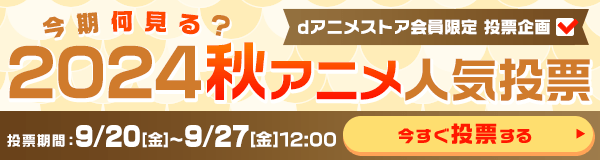 今期何見る？

dアニメストア会員限定 投票企画

2024秋アニメ人気投票

投票期間：9/20[金]~9/27[金]12:00

今すぐ投票する